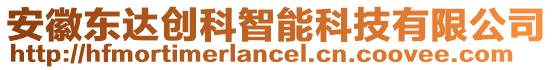 安徽东达创科智能科技有限公司
http://hfmortimerlancel.cn.coovee.com